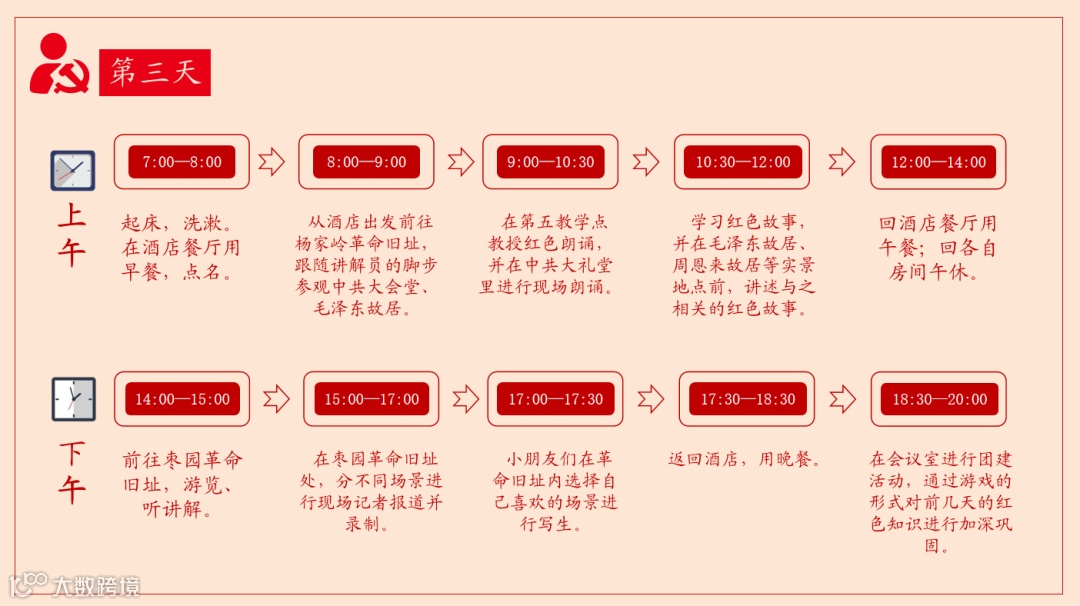 第三天

上午

7:00—8:00

起床，洗漱。在酒店餐厅用早餐，点名。

8:00—9:00

从酒店出发前往杨家岭革命旧址，跟随讲解员的脚步参观中共大会堂、毛泽东故居。

9:00—10:30

在第五教学点教授红色朗诵，并在中共大礼堂里进行现场朗诵。

10:30—12:00

学习红色故事，并在毛泽东故居、周恩来故居等实景地点前，讲述与之相关的红色故事。

12:00—14:00

回酒店餐厅用午餐；回各自房间午休。

下午

14:00—15:00

前往枣园革命旧址，游览、听讲解。

15:00—17:00

在枣园革命旧址处，分不同场景进行现场记者报道并录制。

17:00—17:30

小朋友们在革命旧址内选择自己喜欢的场景进行写生。

17:30—18:30

返回酒店，用晚餐。

18:30—20:00

在会议室进行团建活动，通过游戏的形式对前几天的红色知识进行加深巩固。

大数跨境